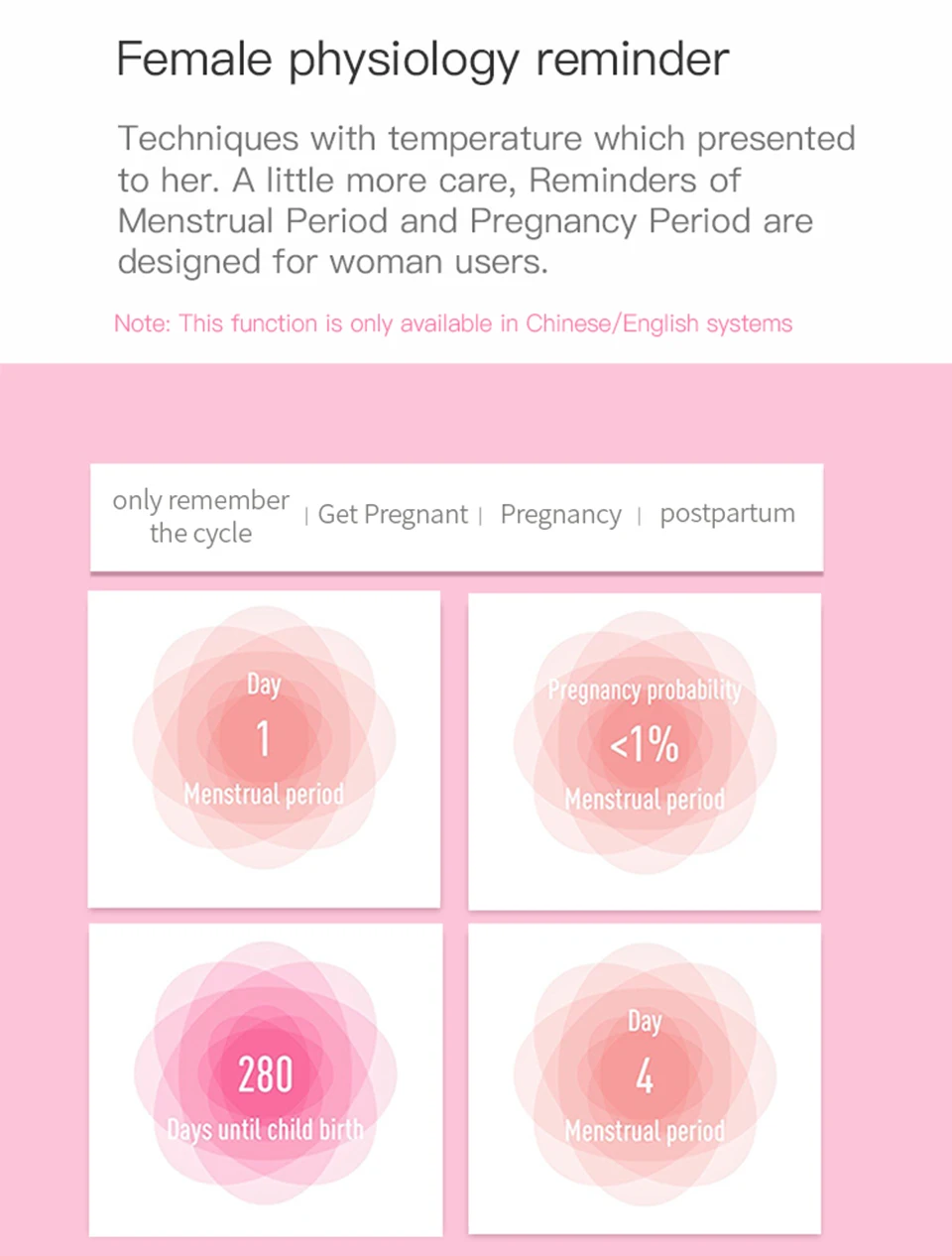 Female physiology reminder

Techniques with temperature which presented to her. A little more care, Reminders of Menstrual Period and Pregnancy Period are designed for woman users.

Note: This function is only available in Chinese/English systems

only remember the cycle | Get Pregnant | Pregnancy | postpartum

Day
1
Menstrual period

Pregnancy probability
<1%
Menstrual period

280
Days until child birth

Day
4
Menstrual period